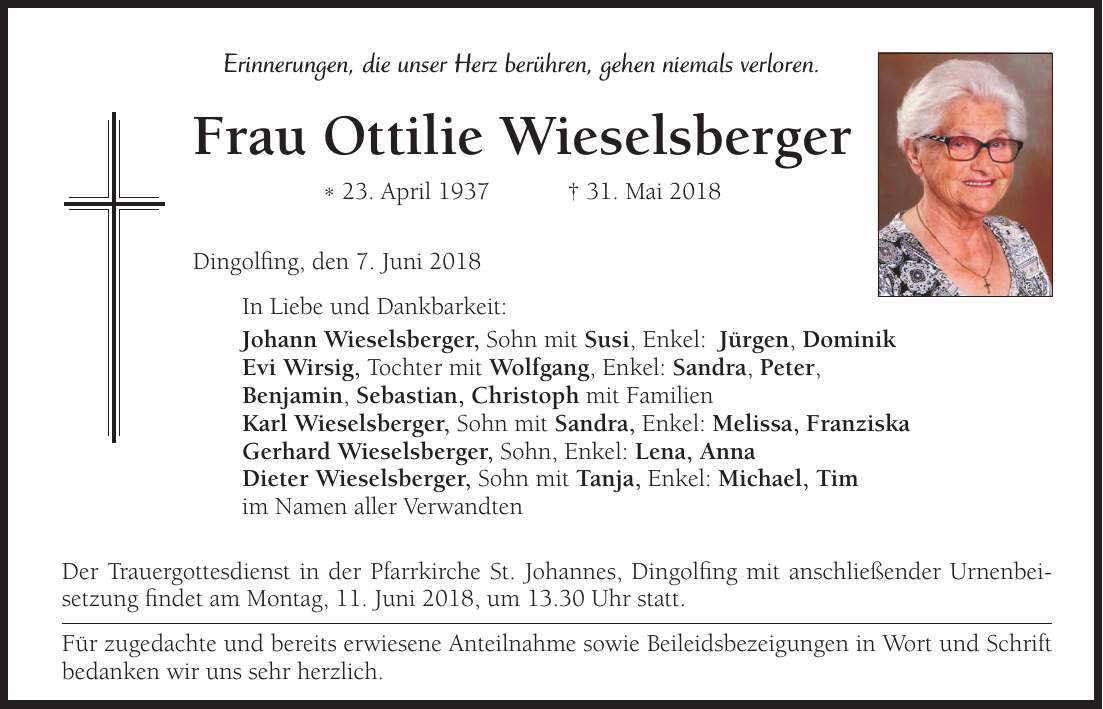 Erinnerungen, die unser Herz berühren, gehen niemals verloren.

Frau Ottilie Wieselsberger

* 23. April 1937 † 31. Mai 2018

Dingolfing, den 7. Juni 2018

In Liebe und Dankbarkeit:

Johann Wieselsberger, Sohn mit Susi, Enkel: Jürgen, Dominik
Evi Wirsig, Tochter mit Wolfgang, Enkel: Sandra, Peter, Benjamin, Sebastian, Christoph mit Familien
Karl Wieselsberger, Sohn mit Sandra, Enkel: Melissa, Franziska
Gerhard Wieselsberger, Sohn, Enkel: Lena, Anna
Dieter Wieselsberger, Sohn mit Tanja, Enkel: Michael, Tim
im Namen aller Verwandten

Der Trauergottesdienst in der Pfarrkirche St. Johannes, Dingolfing mit anschließender Urnenbeisetzung findet am Montag, 11. Juni 2018, um 13.30 Uhr statt.

Für zugedachte und bereits erwiesene Anteilnahme sowie Beileidsbezeigungen in Wort und Schrift bedanken wir uns sehr herzlich.